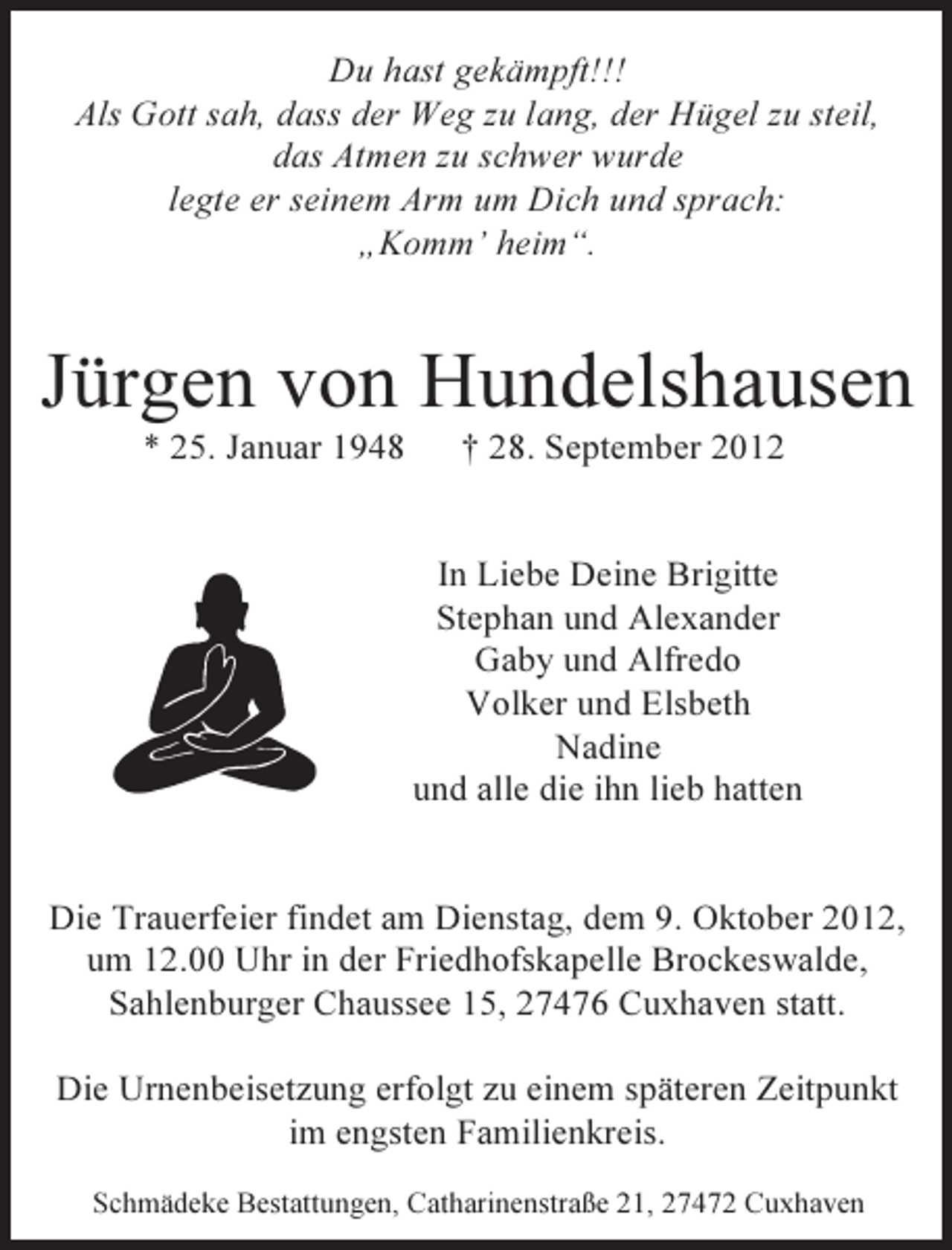 Du hast gekämpft!!!
Als Gott sah, dass der Weg zu lang, der Hügel zu steil,
das Atmen zu schwer wurde
legte er seinem Arm um Dich und sprach:
„Komm' heim“.

Jürgen von Hundelshausen
* 25. Januar 1948 † 28. September 2012

In Liebe Deine Brigitte
Stephan und Alexander
Gaby und Alfredo
Volker und Elsbeth
Nadine
und alle die ihn lieb hatten

Die Trauerfeier findet am Dienstag, dem 9. Oktober 2012, um 12.00 Uhr in der Friedhofskapelle Brockeswalde, Sahlenburger Chaussee 15, 27476 Cuxhaven statt.

Die Urnenbeisetzung erfolgt zu einem späteren Zeitpunkt im engsten Familienkreis.

Schmädeke Bestattungen, Catharinenstraße 21, 27472 Cuxhaven